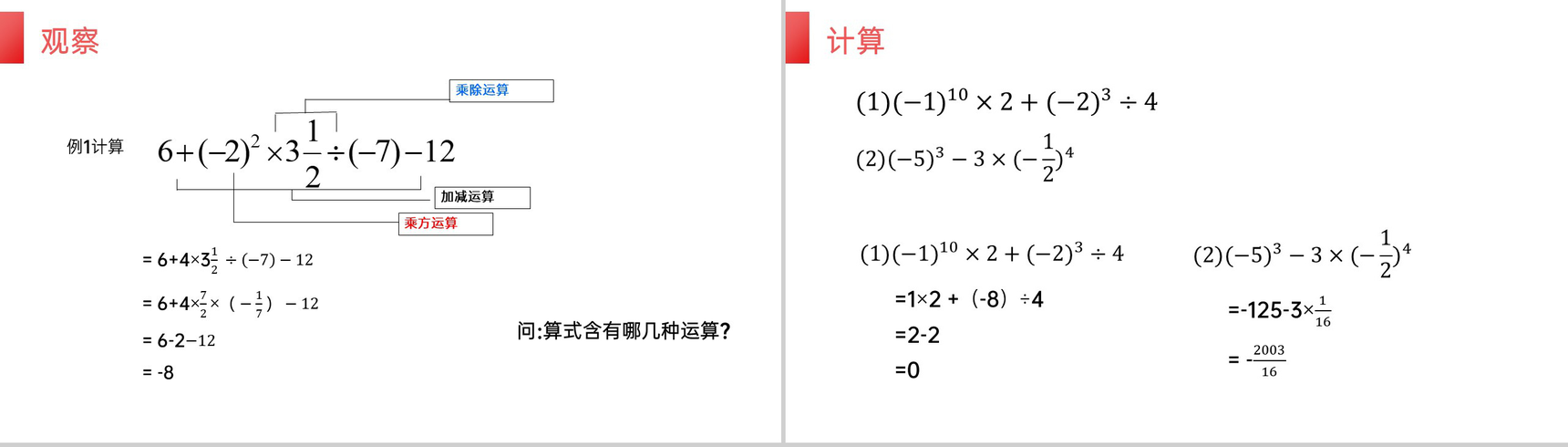 观察

乘除运算

例1计算 $6+(-2)^2\times3\frac{1}{2}\div(-7)-12$

加减运算

乘方运算

$=6+4\times3\frac{1}{2}\div(-7)-12$

$=6+4\times\frac{7}{2}\times(-\frac{1}{7})-12$

$=6-2-12$

$=-8$

问:算式含有哪几种运算?

计算

$(1)(-1)^{10}\times2+(-2)^3\div4$

$(2)(-5)^3-3\times(-\frac{1}{2})^4$

$(1)(-1)^{10}\times2+(-2)^3\div4$

$=1\times2+(-8)\div4$

$=2-2$

$=0$

$(2)(-5)^3-3\times(-\frac{1}{2})^4$

$=-125-3\times\frac{1}{16}$

$=-\frac{2003}{16}$